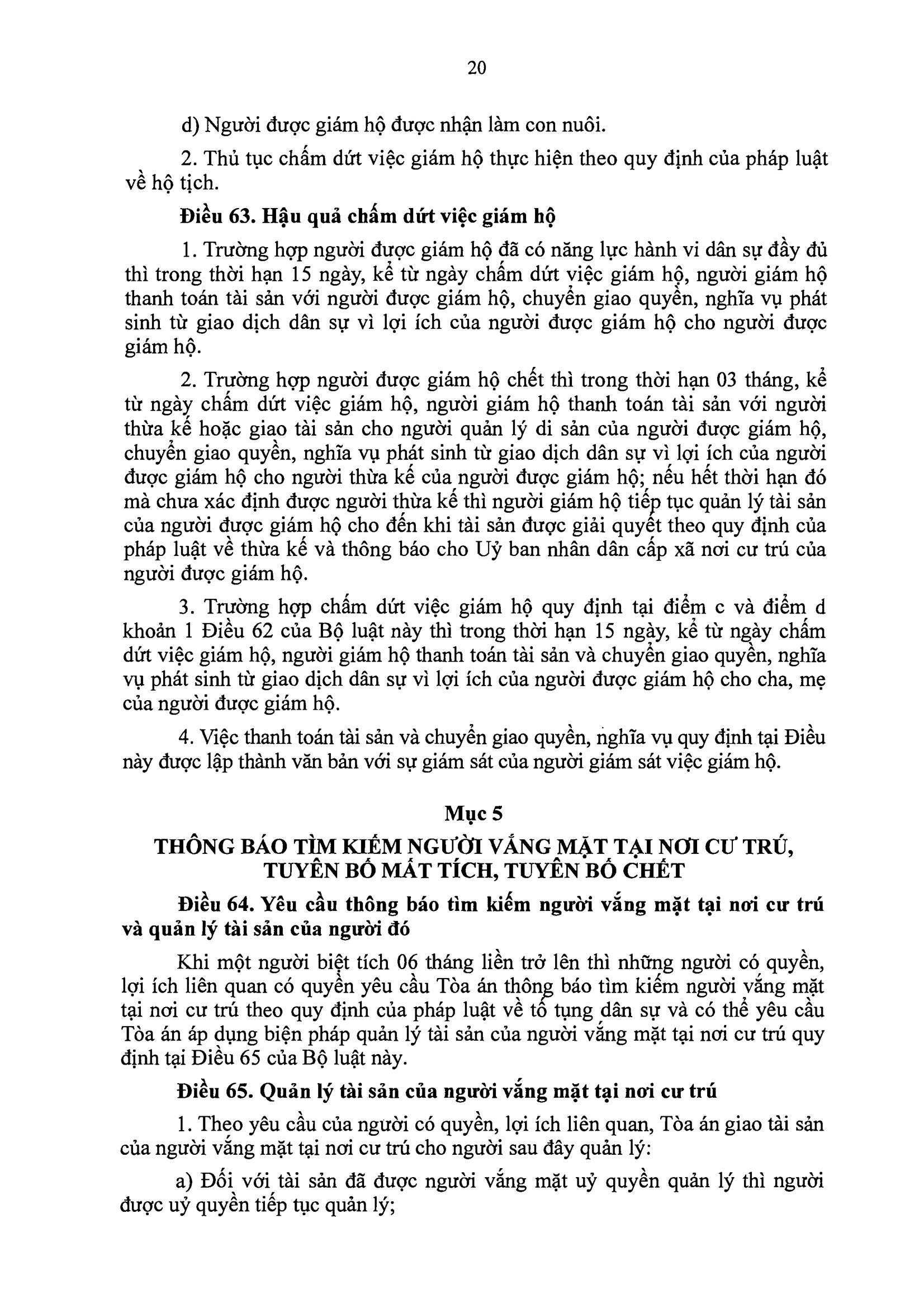 20

d) Người được giám hộ được nhận làm con nuôi.

2. Thủ tục chấm dứt việc giám hộ thực hiện theo quy định của pháp luật về hộ tịch.

Điều 63. Hậu quả chấm dứt việc giám hộ

1. Trường hợp người được giám hộ đã có năng lực hành vi dân sự đầy đủ thì trong thời hạn 15 ngày, kể từ ngày chấm dứt việc giám hộ, người giám hộ thanh toán tài sản với người được giám hộ, chuyển giao quyền, nghĩa vụ phát sinh từ giao dịch dân sự vì lợi ích của người được giám hộ cho người được giám hộ.

2. Trường hợp người được giám hộ chết thì trong thời hạn 03 tháng, kể từ ngày chấm dứt việc giám hộ, người giám hộ thanh toán tài sản với người thừa kế hoặc giao tài sản cho người quản lý di sản của người được giám hộ, chuyển giao quyền, nghĩa vụ phát sinh từ giao dịch dân sự vì lợi ích của người được giám hộ cho người thừa kế của người được giám hộ; nếu hết thời hạn đó mà chưa xác định được người thừa kế thì người giám hộ tiếp tục quản lý tài sản của người được giám hộ cho đến khi tài sản được giải quyết theo quy định của pháp luật về thừa kế và thông báo cho Uỷ ban nhân dân cấp xã nơi cư trú của người được giám hộ.

3. Trường hợp chấm dứt việc giám hộ quy định tại điểm c và điểm d khoản 1 Điều 62 của Bộ luật này thì trong thời hạn 15 ngày, kể từ ngày chấm dứt việc giám hộ, người giám hộ thanh toán tài sản và chuyển giao quyền, nghĩa vụ phát sinh từ giao dịch dân sự vì lợi ích của người được giám hộ cho cha, mẹ của người được giám hộ.

4. Việc thanh toán tài sản và chuyển giao quyền, nghĩa vụ quy định tại Điều này được lập thành văn bản với sự giám sát của người giám sát việc giám hộ.

Mục 5
THÔNG BÁO TÌM KIẾM NGƯỜI VẮNG MẶT TẠI NƠI CƯ TRÚ, TUYÊN BỐ MẤT TÍCH, TUYÊN BỐ CHẾT

Điều 64. Yêu cầu thông báo tìm kiếm người vắng mặt tại nơi cư trú và quản lý tài sản của người đó

Khi một người biệt tích 06 tháng liền trở lên thì những người có quyền, lợi ích liên quan có quyền yêu cầu Tòa án thông báo tìm kiếm người vắng mặt tại nơi cư trú theo quy định của pháp luật về tố tụng dân sự và có thể yêu cầu Tòa án áp dụng biện pháp quản lý tài sản của người vắng mặt tại nơi cư trú quy định tại Điều 65 của Bộ luật này.

Điều 65. Quản lý tài sản của người vắng mặt tại nơi cư trú

1. Theo yêu cầu của người có quyền, lợi ích liên quan, Tòa án giao tài sản của người vắng mặt tại nơi cư trú cho người sau đây quản lý:

a) Đối với tài sản đã được người vắng mặt uỷ quyền quản lý thì người được uỷ quyền tiếp tục quản lý;